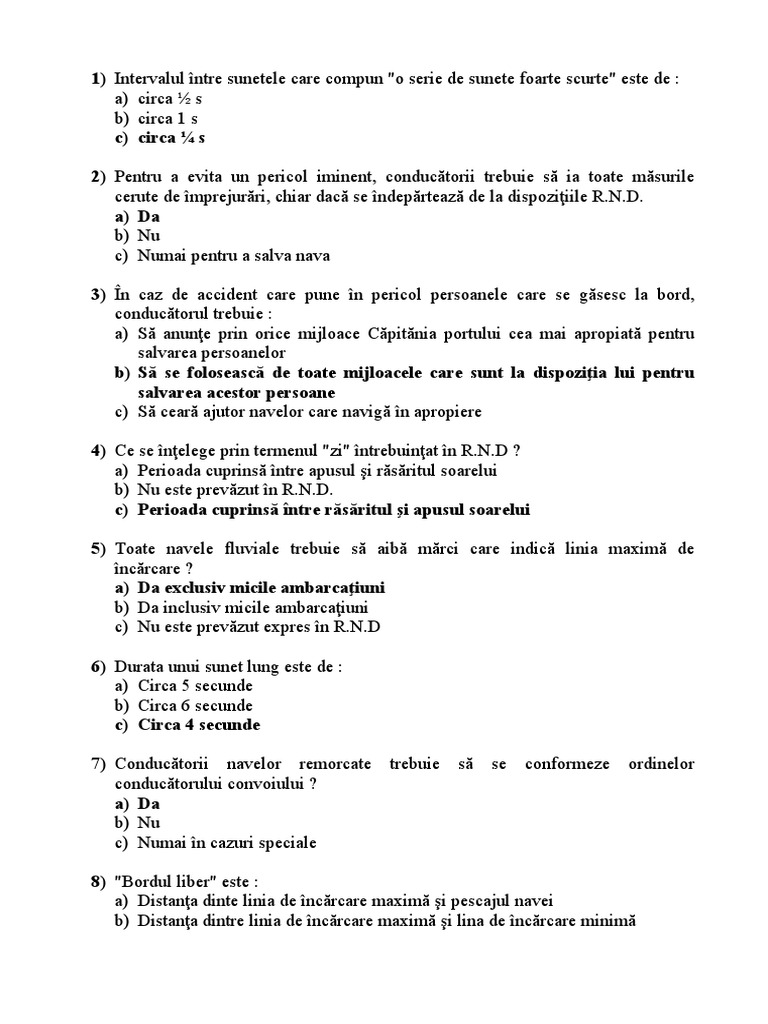 1) Intervalul între sunetele care compun "o serie de sunete foarte scurte" este de :
a) circa ½ s
b) circa 1 s
c) circa ¼ s

2) Pentru a evita un pericol iminent, conducătorii trebuie să ia toate măsurile cerute de împrejurări, chiar dacă se îndepărtează de la dispoziţiile R.N.D.
a) Da
b) Nu
c) Numai pentru a salva nava

3) În caz de accident care pune în pericol persoanele care se găsesc la bord, conducătorul trebuie :
a) Să anunţe prin orice mijloace Căpitănia portului cea mai apropiată pentru salvarea persoanelor
b) Să se folosească de toate mijloacele care sunt la dispoziţia lui pentru salvarea acestor persoane
c) Să ceară ajutor navelor care navigă în apropiere

4) Ce se înţelege prin termenul "zi" întrebuinţat în R.N.D ?
a) Perioada cuprinsă între apusul şi răsăritul soarelui
b) Nu este prevăzut în R.N.D.
c) Perioada cuprinsă între răsăritul şi apusul soarelui

5) Toate navele fluviale trebuie să aibă mărci care indică linia maximă de încărcare ?
a) Da exclusiv micile ambarcaţiuni
b) Da inclusiv micile ambarcaţiuni
c) Nu este prevăzut expres în R.N.D

6) Durata unui sunet lung este de :
a) Circa 5 secunde
b) Circa 6 secunde
c) Circa 4 secunde

7) Conducătorii navelor remorcate trebuie să se conformeze ordinelor conducătorului convoiului ?
a) Da
b) Nu
c) Numai în cazuri speciale

8) "Bordul liber" este :
a) Distanţa dinte linia de încărcare maximă şi pescajul navei
b) Distanţa dintre linia de încărcare maximă şi lina de încărcare minimă